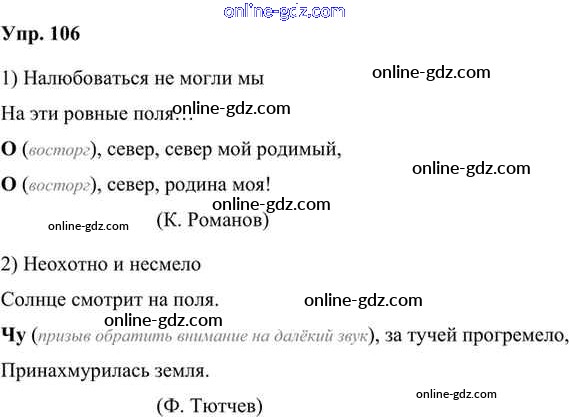 Упр. 106

1) Налюбоваться не могли мы
На эти ровные поля…
О (восторг), север, север мой родимый,
О (восторг), север, родина моя!
(К. Романов)

2) Неохотно и несмело
Солнце смотрит на поля.
Чу (призыв обратить внимание на далёкий звук), за тучей прогремело,
Принахмурилась земля.
(Ф. Тютчев)

online-gdz.com